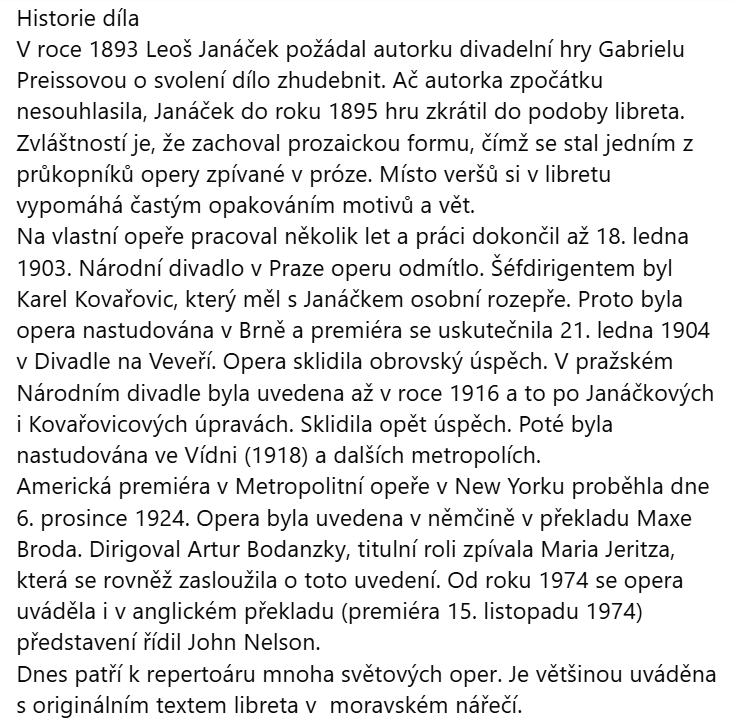 Historie díla
V roce 1893 Leoš Janáček požádal autorku divadelní hry Gabrielu Preissovou o svolení dílo zhudebnit. Ač autorka zpočátku nesouhlasila, Janáček do roku 1895 hru zkrátil do podoby libreta. Zvláštností je, že zachoval prozaickou formu, čímž se stal jedním z průkopníků opery zpívané v próze. Místo veršů si v libretu vypomáhá častým opakováním motivů a vět.
Na vlastní opeře pracoval několik let a práci dokončil až 18. ledna 1903. Národní divadlo v Praze operu odmítlo. Šéfdirigentem byl Karel Kovařovic, který měl s Janáčkem osobní rozepře. Proto byla opera nastudována v Brně a premiéra se uskutečnila 21. ledna 1904 v Divadle na Veveří. Opera sklidila obrovský úspěch. V pražském Národním divadle byla uvedena až v roce 1916 a to po Janáčkových i Kovařovicových úpravách. Sklidila opět úspěch. Poté byla nastudována ve Vídni (1918) a dalších metropolích.
Americká premiéra v Metropolitní opeře v New Yorku proběhla dne 6. prosince 1924. Opera byla uvedena v němčině v překladu Maxe Broda. Dirigoval Artur Bodanzky, titulní roli zpívala Maria Jeritza, která se rovněž zasloužila o toto uvedení. Od roku 1974 se opera uváděla i v anglickém překladu (premiéra 15. listopadu 1974) představení řídil John Nelson.
Dnes patří k repertoáru mnoha světových oper. Je většinou uváděna s originálním textem libreta v moravském nářečí.